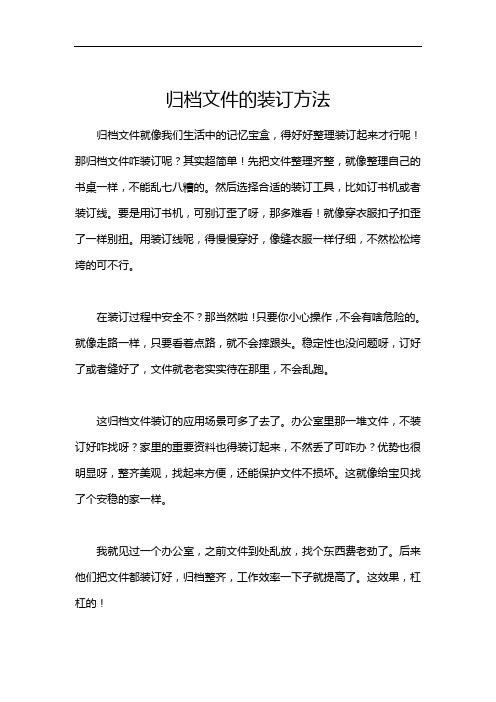 归档文件的装订方法

归档文件就像我们生活中的记忆宝盒，得好好整理装订起来才行呢！那归档文件咋装订呢？其实超简单！先把文件整理齐整，就像整理自己的书桌一样，不能乱七八糟的。然后选择合适的装订工具，比如订书机或者装订线。要是用订书机，可别订歪了呀，那多难看！就像穿衣服扣子扣歪了一样别扭。用装订线呢，得慢慢穿好，像缝衣服一样仔细，不然松松垮垮的可不行。

在装订过程中安全不？那当然啦！只要你小心操作，不会有啥危险的。就像走路一样，只要看着点路，就不会摔跟头。稳定性也没问题呀，订好了或者缝好了，文件就老老实实待在那里，不会乱跑。

这归档文件装订的应用场景可多了去了。办公室里那一堆文件，不装订好咋找呀？家里的重要资料也得装订起来，不然丢了可咋办？优势也很明显呀，整齐美观，找起来方便，还能保护文件不损坏。这就像给宝贝找了个安稳的家一样。

我就见过一个办公室，之前文件到处乱放，找个东西费老劲了。后来他们把文件都装订好，归档整齐，工作效率一下子就提高了。这效果，杠杠的！